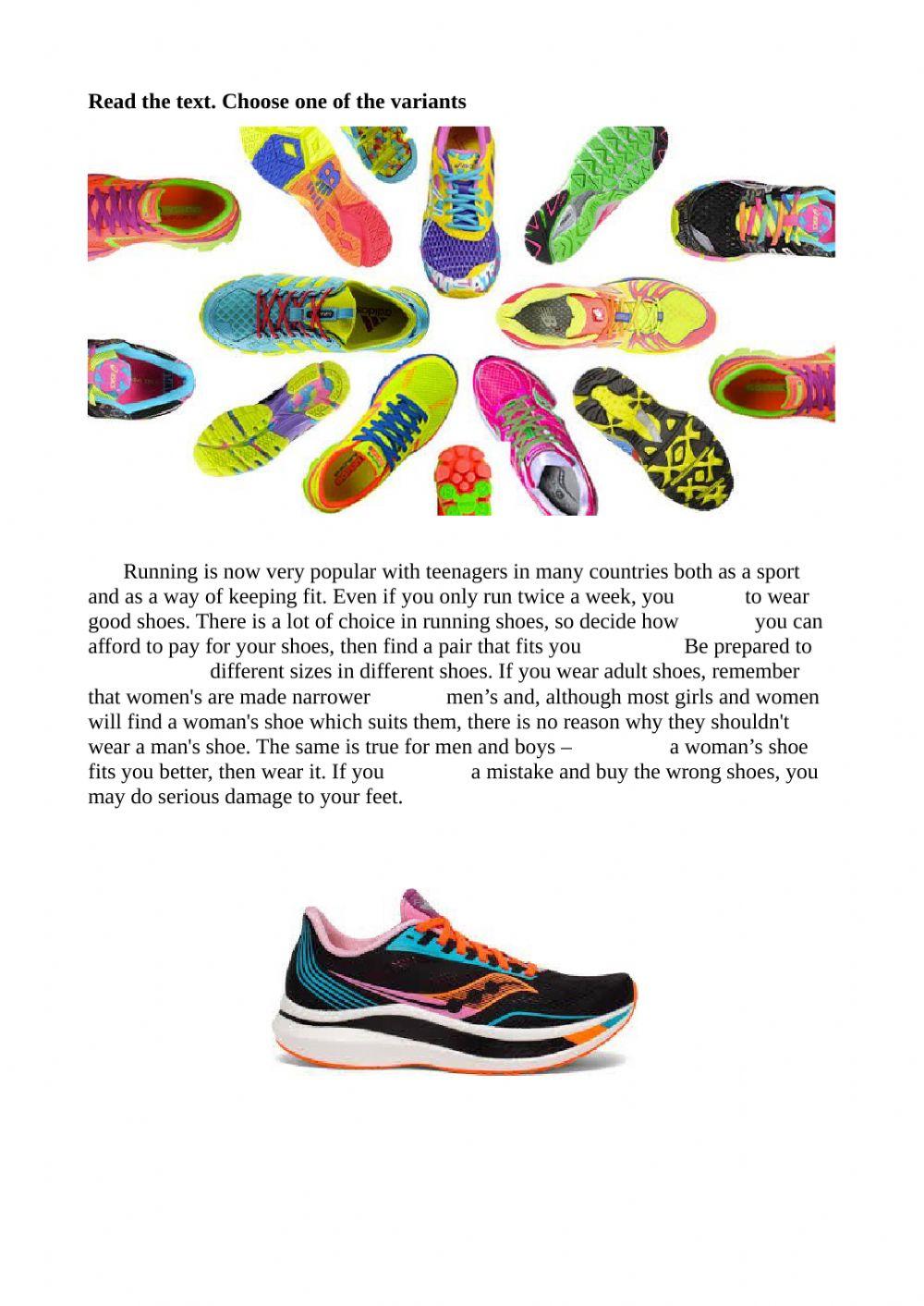 **Read the text. Choose one of the variants**

Running is now very popular with teenagers in many countries both as a sport and as a way of keeping fit. Even if you only run twice a week, you to wear good shoes. There is a lot of choice in running shoes, so decide how you can afford to pay for your shoes, then find a pair that fits you Be prepared to different sizes in different shoes. If you wear adult shoes, remember that women's are made narrower men's and, although most girls and women will find a woman's shoe which suits them, there is no reason why they shouldn't wear a man's shoe. The same is true for men and boys – a woman's shoe fits you better, then wear it. If you a mistake and buy the wrong shoes, you may do serious damage to your feet.